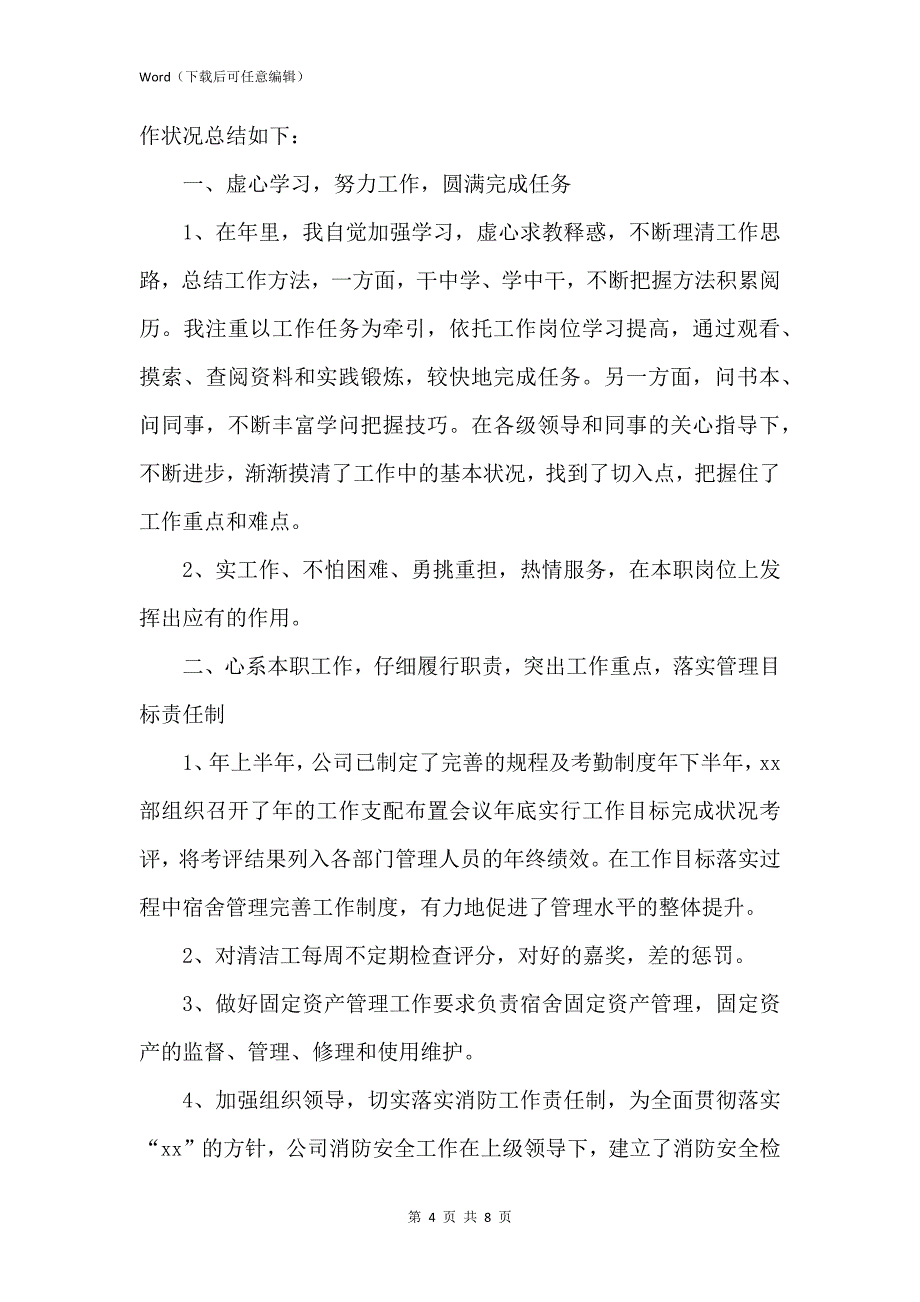 Word（下载后可任意编辑）

作状况总结如下：

一、虚心学习，努力工作，圆满完成任务

1、在年里，我自觉加强学习，虚心求教释惑，不断理清工作思路，总结工作方法，一方面，干中学、学中干，不断把握方法积累阅历。我注重以工作任务为牵引，依托工作岗位学习提高，通过观看、摸索、查阅资料和实践锻炼，较快地完成任务。另一方面，问书本、问同事，不断丰富学问把握技巧。在各级领导和同事的关心指导下，不断进步，渐渐摸清了工作中的基本状况，找到了切入点，把握住了工作重点和难点。

2、实工作、不怕困难、勇挑重担，热情服务，在本职岗位上发挥出应有的作用。

二、心系本职工作，仔细履行职责，突出工作重点，落实管理目标责任制

1、年上半年，公司已制定了完善的规程及考勤制度年下半年，xx部组织召开了年的工作支配布置会议年底实行工作目标完成状况考评，将考评结果列入各部门管理人员的年终绩效。在工作目标落实过程中宿舍管理完善工作制度，有力地促进了管理水平的整体提升。

2、对清洁工每周不定期检查评分，对好的嘉奖，差的惩罚。

3、做好固定资产管理工作要求负责宿舍固定资产管理，固定资产的监督、管理、修理和使用维护。

4、加强组织领导，切实落实消防工作责任制，为全面贯彻落实“xx”的方针，公司消防安全工作在上级领导下，建立了消防安全检

第 4 页 共 8 页